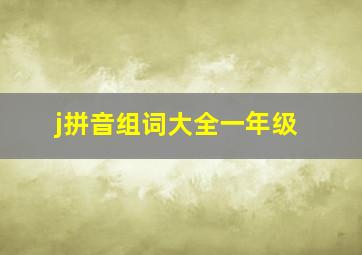 j拼音组词大全一年级